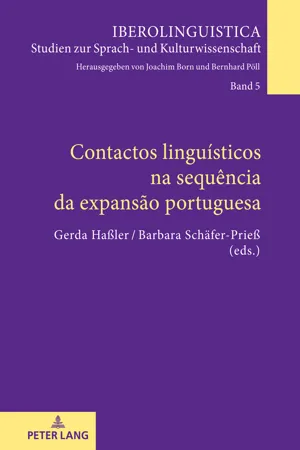 IBEROLINGUISTICA
Studien zur Sprach- und Kulturwissenschaft
Herausgegeben von Joachim Born und Bernhard Pöll
Band 5

Contactos linguísticos na sequência da expansão portuguesa

Gerda Haßler / Barbara Schäfer-Prieß (eds.)

PETER LANG